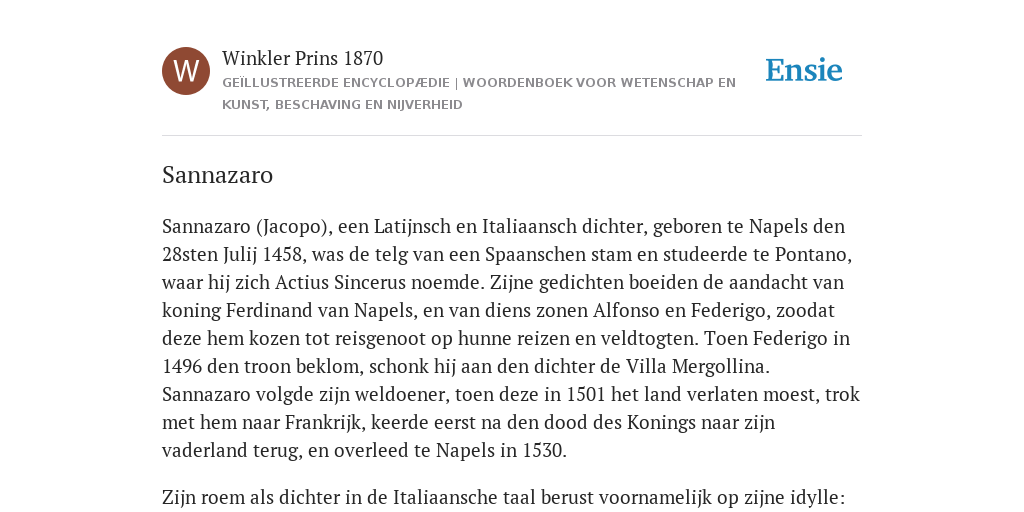 W

Winkler Prins 1870

GEÏLLUSTREERDE ENCYCLOPÆDIE | WOORDENBOEK VOOR WETENSCHAP EN KUNST, BESCHAVING EN NIJVERHEID

Ensie

Sannazaro

Sannazaro (Jacopo), een Latijnsch en Italiaansch dichter, geboren te Napels den 28sten Julij 1458, was de telg van een Spaanschen stam en studeerde te Pontano, waar hij zich Actius Sincerus noemde. Zijne gedichten boeiden de aandacht van koning Ferdinand van Napels, en van diens zonen Alfonso en Federigo, zoodat deze hem kozen tot reisgenoot op hunne reizen en veldtogten. Toen Federigo in 1496 den troon beklom, schonk hij aan den dichter de Villa Mergollina. Sannazaro volgde zijn weldoener, toen deze in 1501 het land verlaten moest, trok met hem naar Frankrijk, keerde eerst na den dood des Konings naar zijn vaderland terug, en overleed te Napels in 1530.

Zijn roem als dichter in de Italiaansche taal berust voornamelijk op zijne idylle: